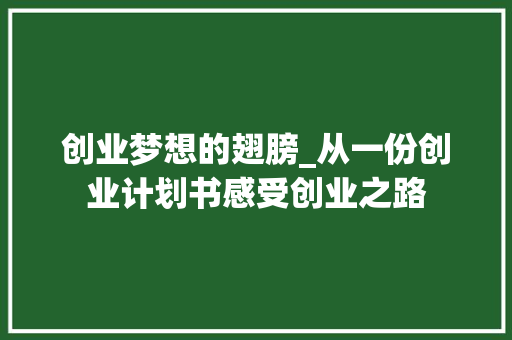 创业梦想的翅膀_从一份创业计划书感受创业之路